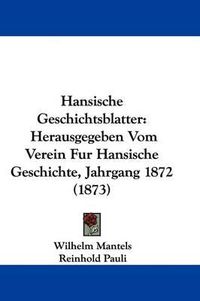 Hansische Geschichtsblatter: Herausgegeben Vom Verein Fur Hansische Geschichte, Jahrgang 1872 (1873)

Wilhelm Mantels
Reinhold Pauli